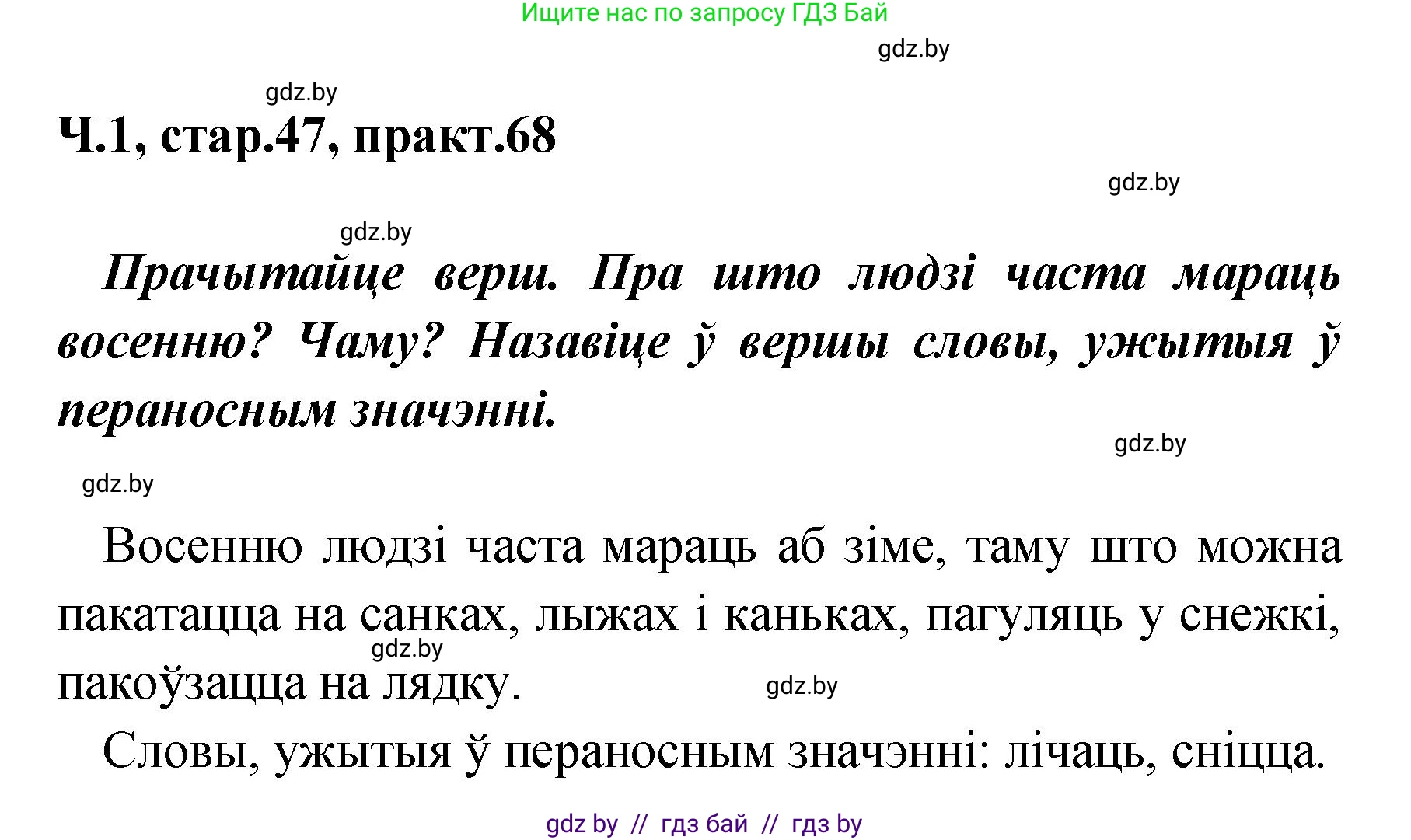 Ищите нас по запросу ГДЗ Бай

gdz.by

gdz.by

Ч.1, стар.47, практ.68

gdz.by

gdz.by

Прачытайце верш. Пра што людзі часта мараць восенню? Чаму? Назавіце ў вершы словы, ужытыя ў пераносным значэнні.

gdz.by

gdz.by

Восенню людзі часта мараць аб зіме, таму што можна пакатацца на санках, лыжах і каньках, пагуляць у снежкі, пакоўзацца на лядку.

gdz.by

gdz.by

Словы, ужытыя ў пераносным значэнні: лічаць, сніцца.

gdz by // гдз бай // гдз by